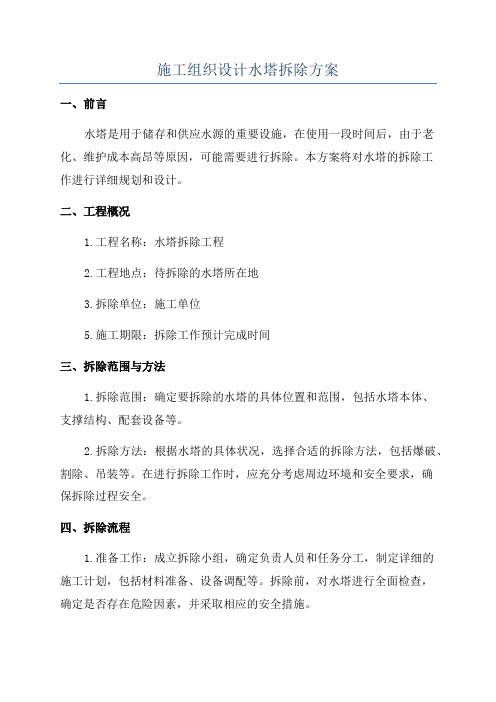 施工组织设计水塔拆除方案

一、前言

水塔是用于储存和供应水源的重要设施，在使用一段时间后，由于老化、维护成本高昂等原因，可能需要进行拆除。本方案将对水塔的拆除工作进行详细规划和设计。

二、工程概况

1.工程名称：水塔拆除工程

2.工程地点：待拆除的水塔所在地

3.拆除单位：施工单位

5.施工期限：拆除工作预计完成时间

三、拆除范围与方法

1.拆除范围：确定要拆除的水塔的具体位置和范围，包括水塔本体、支撑结构、配套设备等。

2.拆除方法：根据水塔的具体状况，选择合适的拆除方法，包括爆破、割除、吊装等。在进行拆除工作时，应充分考虑周边环境和安全要求，确保拆除过程安全。

四、拆除流程

1.准备工作：成立拆除小组，确定负责人员和任务分工，制定详细的施工计划，包括材料准备、设备调配等。拆除前，对水塔进行全面检查，确定是否存在危险因素，并采取相应的安全措施。